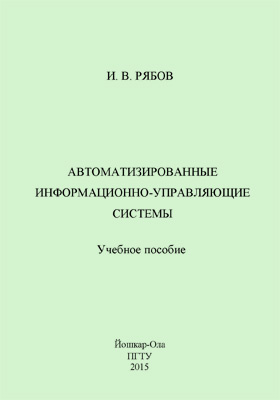 И. В. РЯБОВ

АВТОМАТИЗИРОВАННЫЕ ИНФОРМАЦИОННО-УПРАВЛЯЮЩИЕ СИСТЕМЫ

Учебное пособие

Йошкар-Ола
ПГТУ
2015